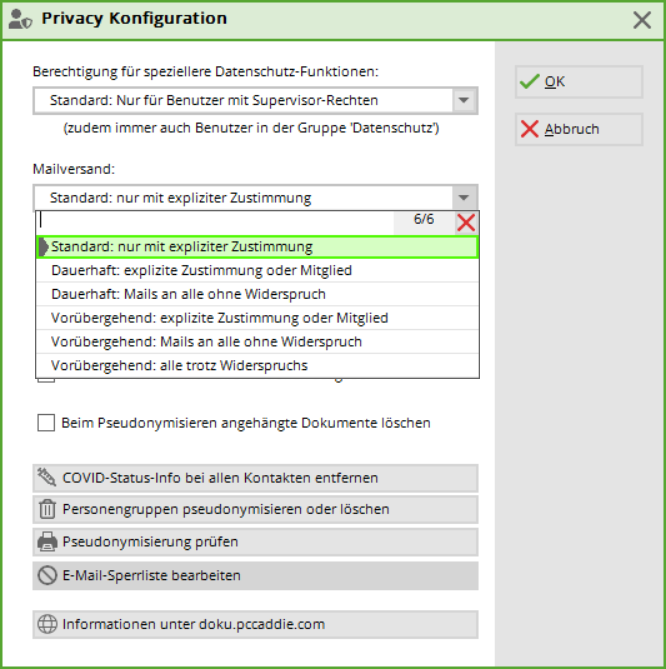 Privacy Konfiguration

Berechtigung für speziellere Datenschutz-Funktionen:

Standard: Nur für Benutzer mit Supervisor-Rechten

(zudem immer auch Benutzer in der Gruppe 'Datenschutz')

Mailversand:

Standard: nur mit expliziter Zustimmung

6/6

Standard: nur mit expliziter Zustimmung
Dauerhaft: explizite Zustimmung oder Mitglied
Dauerhaft: Mails an alle ohne Widerspruch
Vorübergehend: explizite Zustimmung oder Mitglied
Vorübergehend: Mails an alle ohne Widerspruch
Vorübergehend: alle trotz Widerspruchs

Beim Pseudonymisieren angehängte Dokumente löschen

COVID-Status-Info bei allen Kontakten entfernen

Personengruppen pseudonymisieren oder löschen

Pseudonymisierung prüfen

E-Mail-Sperrliste bearbeiten

Informationen unter doku.pccaddie.com

OK

Abbruch